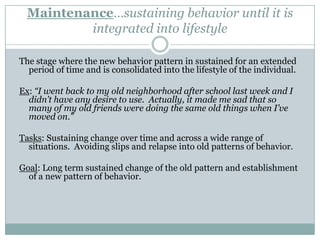 Maintenance…sustaining behavior until it is integrated into lifestyle

The stage where the new behavior pattern in sustained for an extended period of time and is consolidated into the lifestyle of the individual.

Ex: "I went back to my old neighborhood after school last week and I didn't have any desire to use. Actually, it made me sad that so many of my old friends were doing the same old things when I've moved on."

Tasks: Sustaining change over time and across a wide range of situations. Avoiding slips and relapse into old patterns of behavior.

Goal: Long term sustained change of the old pattern and establishment of a new pattern of behavior.